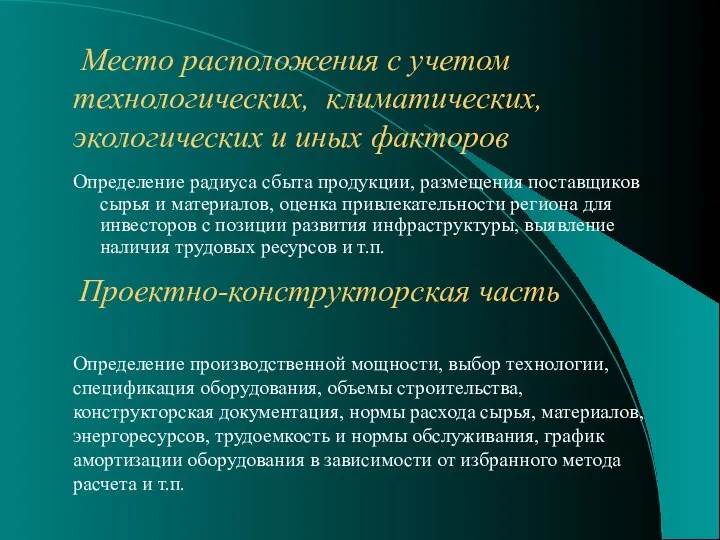 Место расположения с учетом технологических, климатических, экологических и иных факторов

Определение радиуса сбыта продукции, размещения поставщиков сырья и материалов, оценка привлекательности региона для инвесторов с позиции развития инфраструктуры, выявление наличия трудовых ресурсов и т.п.

Проектно-конструкторская часть

Определение производственной мощности, выбор технологии, спецификация оборудования, объемы строительства, конструкторская документация, нормы расхода сырья, материалов, энергоресурсов, трудоемкость и нормы обслуживания, график амортизации оборудования в зависимости от избранного метода расчета и т.п.